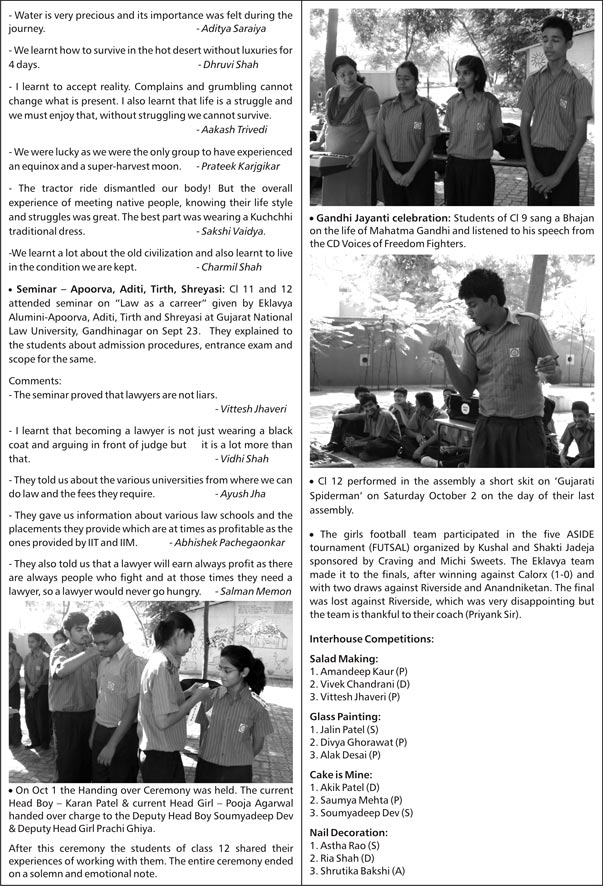 - Water is very precious and its importance was felt during the journey. - Aditya Saraiya

- We learnt how to survive in the hot desert without luxuries for 4 days. - Dhruvi Shah

- I learnt to accept reality. Complains and grumbling cannot change what is present. I also learnt that life is a struggle and we must enjoy that, without struggling we cannot survive. - Aakash Trivedi

- We were lucky as we were the only group to have experienced an equinox and a super-harvest moon. - Prateek Karjgikar

- The tractor ride dismantled our body! But the overall experience of meeting native people, knowing their life style and struggles was great. The best part was wearing a Kuchchhi traditional dress. - Sakshi Vaidya.

-We learnt a lot about the old civilization and also learnt to live in the condition we are kept. - Charmil Shah

• Seminar – Apoorva, Aditi, Tirth, Shreyasi: Cl 11 and 12 attended seminar on "Law as a carreer" given by Eklavya Alumini-Apoorva, Aditi, Tirth and Shreyasi at Gujarat National Law University, Gandhinagar on Sept 23. They explained to the students about admission procedures, entrance exam and scope for the same.

Comments:
- The seminar proved that lawyers are not liars. - Vittesh Jhaveri

- I learnt that becoming a lawyer is not just wearing a black coat and arguing in front of judge but it is a lot more than that. - Vidhi Shah

- They told us about the various universities from where we can do law and the fees they require. - Ayush Jha

- They gave us information about various law schools and the placements they provide which are at times as profitable as the ones provided by IIT and IIM. - Abhishek Pachegaonkar

- They also told us that a lawyer will earn always profit as there are always people who fight and at those times they need a lawyer, so a lawyer would never go hungry. - Salman Memon

• On Oct 1 the Handing over Ceremony was held. The current Head Boy – Karan Patel & current Head Girl – Pooja Agarwal handed over charge to the Deputy Head Boy Soumyadeep Dev & Deputy Head Girl Prachi Ghiya.

After this ceremony the students of class 12 shared their experiences of working with them. The entire ceremony ended on a solemn and emotional note.

• Gandhi Jayanti celebration: Students of Cl 9 sang a Bhajan on the life of Mahatma Gandhi and listened to his speech from the CD Voices of Freedom Fighters.

• Cl 12 performed in the assembly a short skit on 'Gujarati Spiderman' on Saturday October 2 on the day of their last assembly.

• The girls football team participated in the five ASIDE tournament (FUTSAL) organized by Kushal and Shakti Jadeja sponsored by Craving and Michi Sweets. The Eklavya team made it to the finals, after winning against Calorx (1-0) and with two draws against Riverside and Anandniketan. The final was lost against Riverside, which was very disappointing but the team is thankful to their coach (Priyank Sir).

Interhouse Competitions:

Salad Making:
1. Amandeep Kaur (P)
2. Vivek Chandrani (D)
3. Vittesh Jhaveri (P)

Glass Painting:
1. Jalin Patel (S)
2. Divya Ghorawat (P)
3. Alak Desai (P)

Cake is Mine:
1. Akik Patel (D)
2. Saumya Mehta (P)
3. Soumyadeep Dev (S)

Nail Decoration:
1. Astha Rao (S)
2. Ria Shah (D)
3. Shrutika Bakshi (A)